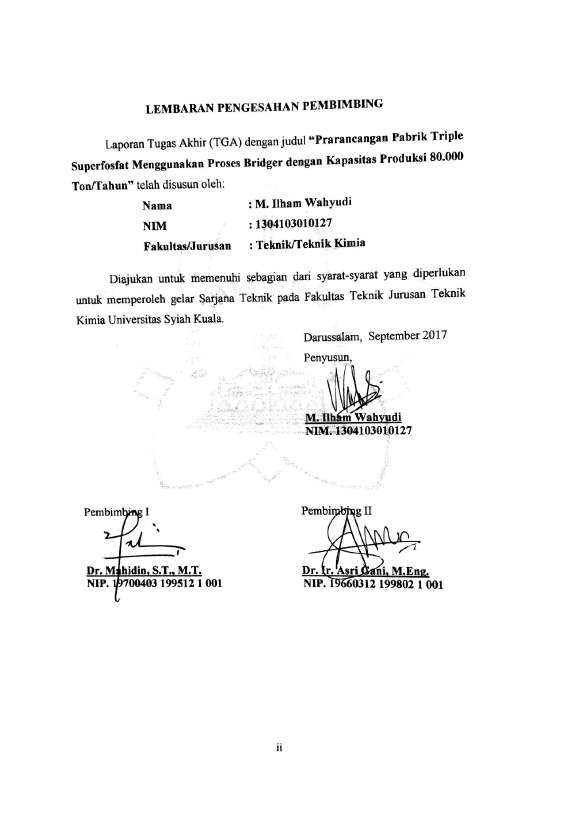 LEMBARAN PENGESAHAN PEMBIMBING

Laporan Tugas Akhir (TGA) dengan judul "Prarancangan Pabrik Triple Superfosfat Menggunakan Proses Bridger dengan Kapasitas Produksi 80.000 Ton/Tahun" telah disusun oleh:

Nama : M. Ilham Wahyudi
NIM : 1304103010127
Fakultas/Jurusan : Teknik/Teknik Kimia

Diajukan untuk memenuhi sebagian dari syarat-syarat yang diperlukan untuk memperoleh gelar Sarjana Teknik pada Fakultas Teknik Jurusan Teknik Kimia Universitas Syiah Kuala.

Darussalam, September 2017
Penyusun,

M. Ilham Wahyudi
NIM. 1304103010127

Pembimbing I

Dr. Mahidin, S.T., M.T.
NIP. 19700403 199512 1 001

Pembimbing II

Dr. Ir. Asri Gani, M.Eng.
NIP. 19660312 199802 1 001

ii